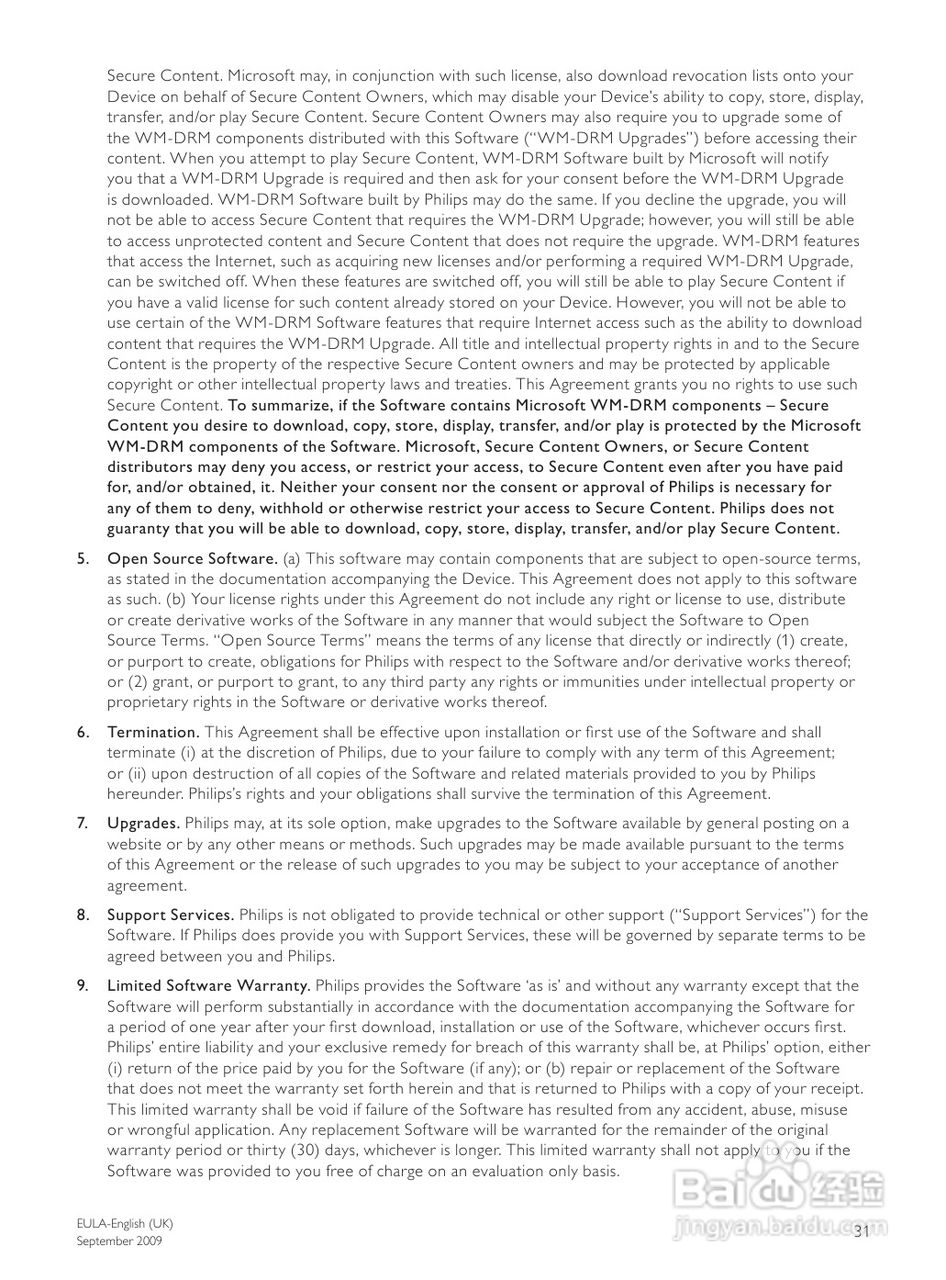 Secure Content. Microsoft may, in conjunction with such license, also download revocation lists onto your Device on behalf of Secure Content Owners, which may disable your Device's ability to copy, store, display, transfer, and/or play Secure Content. Secure Content Owners may also require you to upgrade some of the WM-DRM components distributed with this Software ("WM-DRM Upgrades") before accessing their content. When you attempt to play Secure Content, WM-DRM Software built by Microsoft will notify you that a WM-DRM Upgrade is required and then ask for your consent before the WM-DRM Upgrade is downloaded. WM-DRM Software built by Philips may do the same. If you decline the upgrade, you will not be able to access Secure Content that requires the WM-DRM Upgrade; however, you will still be able to access unprotected content and Secure Content that does not require the upgrade. WM-DRM features that access the Internet, such as acquiring new licenses and/or performing a required WM-DRM Upgrade, can be switched off. When these features are switched off, you will still be able to play Secure Content if you have a valid license for such content already stored on your Device. However, you will not be able to use certain of the WM-DRM Software features that require Internet access such as the ability to download content that requires the WM-DRM Upgrade. All title and intellectual property rights in and to the Secure Content is the property of the respective Secure Content owners and may be protected by applicable copyright or other intellectual property laws and treaties. This Agreement grants you no rights to use such Secure Content. To summarize, if the Software contains Microsoft WM-DRM components – Secure Content you desire to download, copy, store, display, transfer, and/or play is protected by the Microsoft WM-DRM components of the Software. Microsoft, Secure Content Owners, or Secure Content distributors may deny you access, or restrict your access, to Secure Content even after you have paid for, and/or obtained, it. Neither your consent nor the consent or approval of Philips is necessary for any of them to deny, withhold or otherwise restrict your access to Secure Content. Philips does not guaranty that you will be able to download, copy, store, display, transfer, and/or play Secure Content.

5. Open Source Software. (a) This software may contain components that are subject to open-source terms, as stated in the documentation accompanying the Device. This Agreement does not apply to this software as such. (b) Your license rights under this Agreement do not include any right or license to use, distribute or create derivative works of the Software in any manner that would subject the Software to Open Source Terms. "Open Source Terms" means the terms of any license that directly or indirectly (1) create, or purport to create, obligations for Philips with respect to the Software and/or derivative works thereof; or (2) grant, or purport to grant, to any third party any rights or immunities under intellectual property or proprietary rights in the Software or derivative works thereof.

6. Termination. This Agreement shall be effective upon installation or first use of the Software and shall terminate (i) at the discretion of Philips, due to your failure to comply with any term of this Agreement; or (ii) upon destruction of all copies of the Software and related materials provided to you by Philips hereunder. Philips's rights and your obligations shall survive the termination of this Agreement.

7. Upgrades. Philips may, at its sole option, make upgrades to the Software available by general posting on a website or by any other means or methods. Such upgrades may be made available pursuant to the terms of this Agreement or the release of such upgrades to you may be subject to your acceptance of another agreement.

8. Support Services. Philips is not obligated to provide technical or other support ("Support Services") for the Software. If Philips does provide you with Support Services, these will be governed by separate terms to be agreed between you and Philips.

9. Limited Software Warranty. Philips provides the Software 'as is' and without any warranty except that the Software will perform substantially in accordance with the documentation accompanying the Software for a period of one year after your first download, installation or use of the Software, whichever occurs first. Philips' entire liability and your exclusive remedy for breach of this warranty shall be, at Philips' option, either (i) return of the price paid by you for the Software (if any); or (b) repair or replacement of the Software that does not meet the warranty set forth herein and that is returned to Philips with a copy of your receipt. This limited warranty shall be void if failure of the Software has resulted from any accident, abuse, misuse or wrongful application. Any replacement Software will be warranted for the remainder of the original warranty period or thirty (30) days, whichever is longer. This limited warranty shall not apply to you if the Software was provided to you free of charge on an evaluation only basis.

EULA-English (UK)
September 2009

Baidu经验
jingyan.baidu.com

31